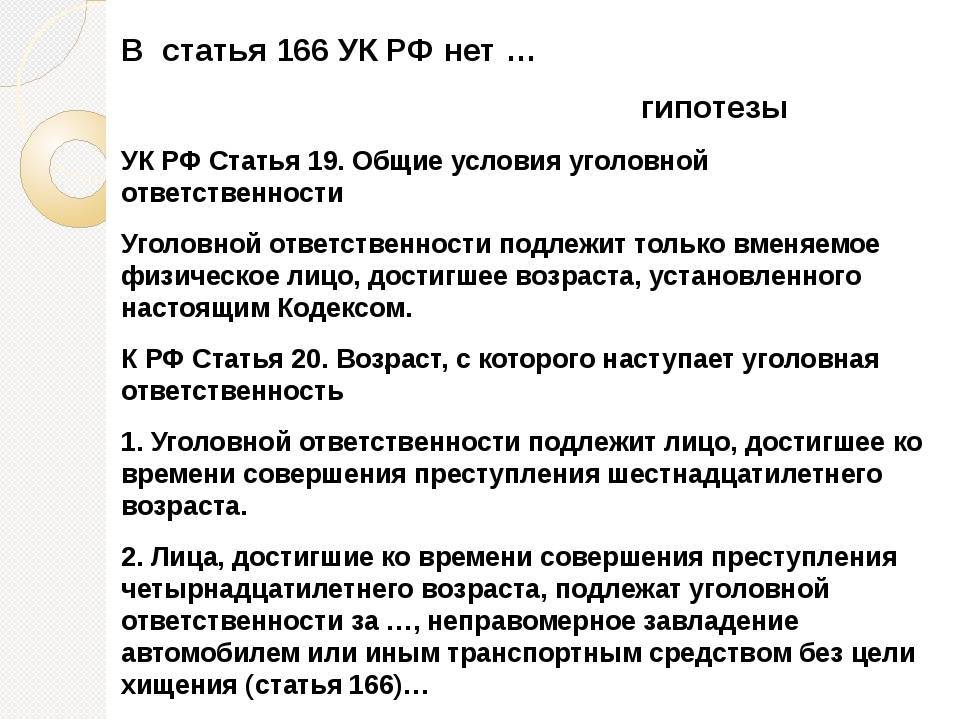 В статья 166 УК РФ нет …

гипотезы

УК РФ Статья 19. Общие условия уголовной ответственности

Уголовной ответственности подлежит только вменяемое физическое лицо, достигшее возраста, установленного настоящим Кодексом.

К РФ Статья 20. Возраст, с которого наступает уголовная ответственность

1. Уголовной ответственности подлежит лицо, достигшее ко времени совершения преступления шестнадцатилетнего возраста.

2. Лица, достигшие ко времени совершения преступления четырнадцатилетнего возраста, подлежат уголовной ответственности за …, неправомерное завладение автомобилем или иным транспортным средством без цели хищения (статья 166)…